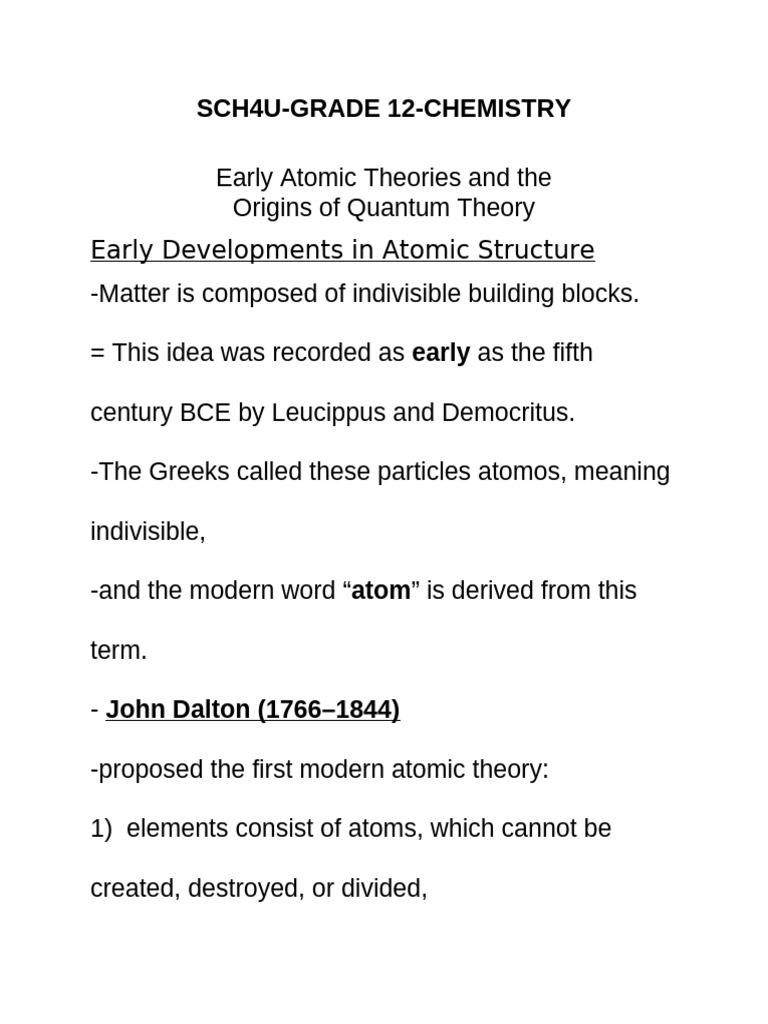 SCH4U-GRADE 12-CHEMISTRY

Early Atomic Theories and the Origins of Quantum Theory

Early Developments in Atomic Structure

-Matter is composed of indivisible building blocks.

= This idea was recorded as early as the fifth century BCE by Leucippus and Democritus.

-The Greeks called these particles atomos, meaning indivisible,

-and the modern word “atom” is derived from this term.

- John Dalton (1766–1844)

-proposed the first modern atomic theory:

1) elements consist of atoms, which cannot be created, destroyed, or divided,